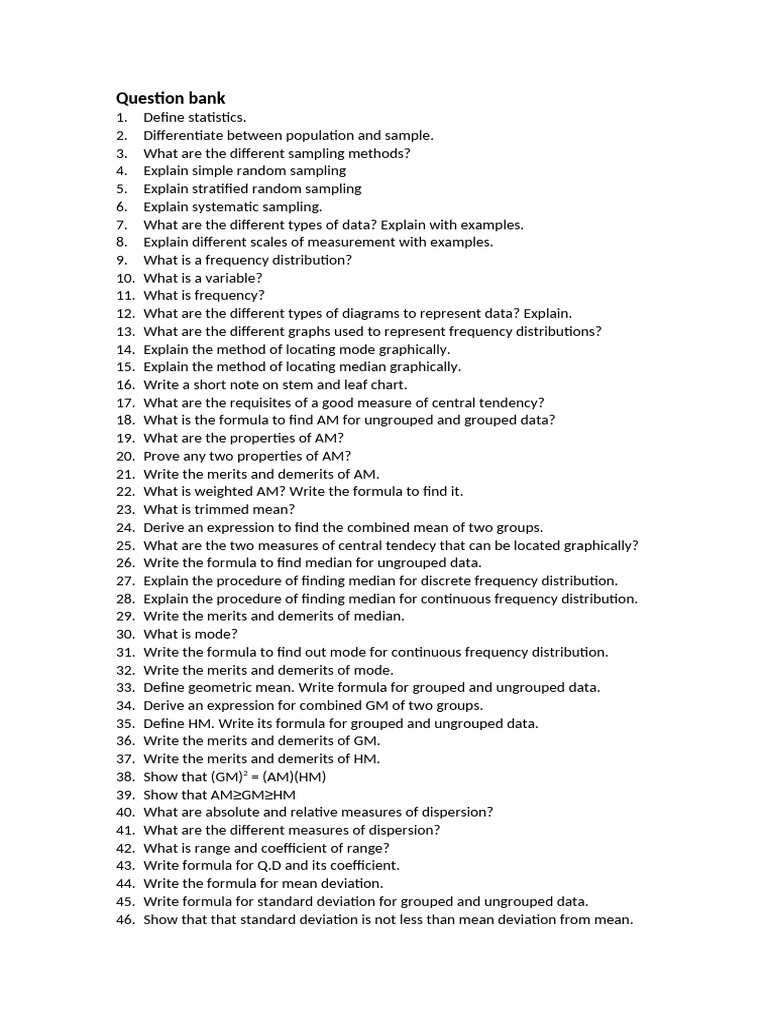 Question bank

1. Define statistics.
2. Differentiate between population and sample.
3. What are the different sampling methods?
4. Explain simple random sampling
5. Explain stratified random sampling
6. Explain systematic sampling.
7. What are the different types of data? Explain with examples.
8. Explain different scales of measurement with examples.
9. What is a frequency distribution?
10. What is a variable?
11. What is frequency?
12. What are the different types of diagrams to represent data? Explain.
13. What are the different graphs used to represent frequency distributions?
14. Explain the method of locating mode graphically.
15. Explain the method of locating median graphically.
16. Write a short note on stem and leaf chart.
17. What are the requisites of a good measure of central tendency?
18. What is the formula to find AM for ungrouped and grouped data?
19. What are the properties of AM?
20. Prove any two properties of AM?
21. Write the merits and demerits of AM.
22. What is weighted AM? Write the formula to find it.
23. What is trimmed mean?
24. Derive an expression to find the combined mean of two groups.
25. What are the two measures of central tendecy that can be located graphically?
26. Write the formula to find median for ungrouped data.
27. Explain the procedure of finding median for discrete frequency distribution.
28. Explain the procedure of finding median for continuous frequency distribution.
29. Write the merits and demerits of median.
30. What is mode?
31. Write the formula to find out mode for continuous frequency distribution.
32. Write the merits and demerits of mode.
33. Define geometric mean. Write formula for grouped and ungrouped data.
34. Derive an expression for combined GM of two groups.
35. Define HM. Write its formula for grouped and ungrouped data.
36. Write the merits and demerits of GM.
37. Write the merits and demerits of HM.
38. Show that $(GM)^2 = (AM)(HM)$
39. Show that $AM \geq GM \geq HM$
40. What are absolute and relative measures of dispersion?
41. What are the different measures of dispersion?
42. What is range and coefficient of range?
43. Write formula for Q.D and its coefficient.
44. Write the formula for mean deviation.
45. Write formula for standard deviation for grouped and ungrouped data.
46. Show that that standard deviation is not less than mean deviation from mean.